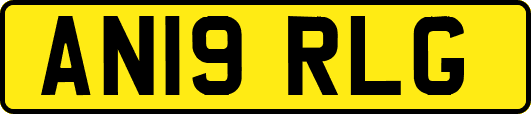 AN19 RLG